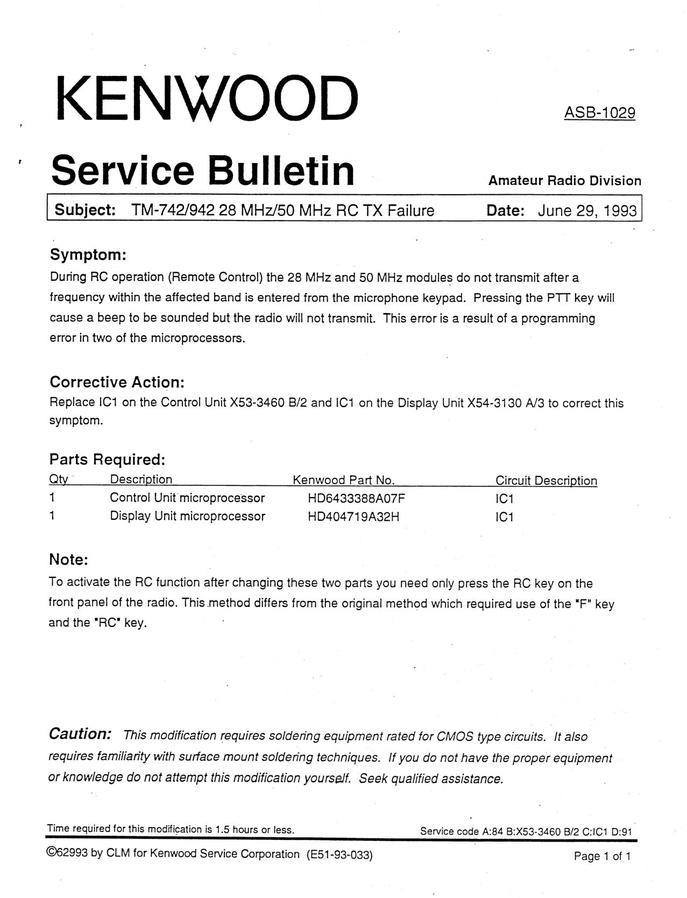 KENWOOD

ASB-1029

Service Bulletin

Amateur Radio Division

Subject: TM-742/942 28 MHz/50 MHz RC TX Failure Date: June 29, 1993

Symptom:
During RC operation (Remote Control) the 28 MHz and 50 MHz modules do not transmit after a frequency within the affected band is entered from the microphone keypad. Pressing the PTT key will cause a beep to be sounded but the radio will not transmit. This error is a result of a programming error in two of the microprocessors.

Corrective Action:
Replace IC1 on the Control Unit X53-3460 B/2 and IC1 on the Display Unit X54-3130 A/3 to correct this symptom.

Parts Required:

| Qty | Description | Kenwood Part No. | Circuit Description |
|---|---|---|---|
| 1 | Control Unit microprocessor | HD6433388A07F | IC1 |
| 1 | Display Unit microprocessor | HD404719A32H | IC1 |

Note:
To activate the RC function after changing these two parts you need only press the RC key on the front panel of the radio. This method differs from the original method which required use of the "F" key and the "RC" key.

Caution: This modification requires soldering equipment rated for CMOS type circuits. It also requires familiarity with surface mount soldering techniques. If you do not have the proper equipment or knowledge do not attempt this modification yourself. Seek qualified assistance.

Time required for this modification is 1.5 hours or less.

Service code A:84 B:X53-3460 B/2 C:IC1 D:91

©62993 by CLM for Kenwood Service Corporation (E51-93-033)

Page 1 of 1